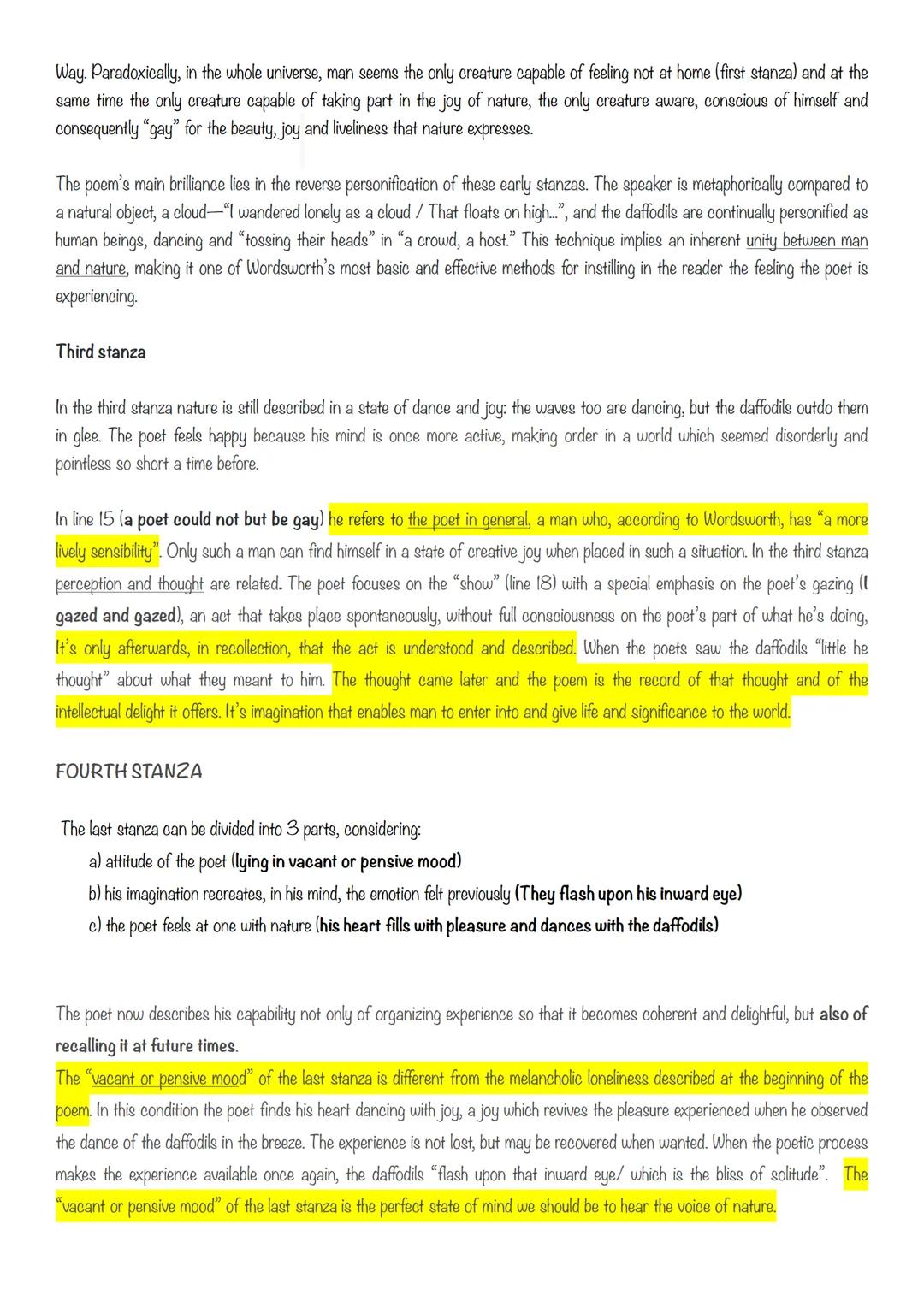 Way. Paradoxically, in the whole universe, man seems the only creature capable of feeling not at home (first stanza) and at the same time the only creature capable of taking part in the joy of nature, the only creature aware, conscious of himself and consequently "gay" for the beauty, joy and liveliness that nature expresses.

The poem's main brilliance lies in the reverse personification of these early stanzas. The speaker is metaphorically compared to a natural object, a cloud—"I wandered lonely as a cloud / That floats on high...", and the daffodils are continually personified as human beings, dancing and "tossing their heads" in "a crowd, a host." This technique implies an inherent unity between man and nature, making it one of Wordsworth's most basic and effective methods for instilling in the reader the feeling the poet is experiencing.

Third stanza

In the third stanza nature is still described in a state of dance and joy: the waves too are dancing, but the daffodils outdo them in glee. The poet feels happy because his mind is once more active, making order in a world which seemed disorderly and pointless so short a time before.

In line 15 (a poet could not but be gay) he refers to the poet in general, a man who, according to Wordsworth, has "a more lively sensibility". Only such a man can find himself in a state of creative joy when placed in such a situation. In the third stanza perception and thought are related. The poet focuses on the "show" (line 18) with a special emphasis on the poet's gazing (I gazed and gazed), an act that takes place spontaneously, without full consciousness on the poet's part of what he's doing, It's only afterwards, in recollection, that the act is understood and described. When the poets saw the daffodils "little he thought" about what they meant to him. The thought came later and the poem is the record of that thought and of the intellectual delight it offers. It's imagination that enables man to enter into and give life and significance to the world.

FOURTH STANZA

The last stanza can be divided into 3 parts, considering:
a) attitude of the poet (lying in vacant or pensive mood)
b) his imagination recreates, in his mind, the emotion felt previously (They flash upon his inward eye)
c) the poet feels at one with nature (his heart fills with pleasure and dances with the daffodils)

The poet now describes his capability not only of organizing experience so that it becomes coherent and delightful, but also of recalling it at future times.
The "vacant or pensive mood" of the last stanza is different from the melancholic loneliness described at the beginning of the poem. In this condition the poet finds his heart dancing with joy, a joy which revives the pleasure experienced when he observed the dance of the daffodils in the breeze. The experience is not lost, but may be recovered when wanted. When the poetic process makes the experience available once again, the daffodils "flash upon that inward eye/ which is the bliss of solitude". The "vacant or pensive mood" of the last stanza is the perfect state of mind we should be to hear the voice of nature.